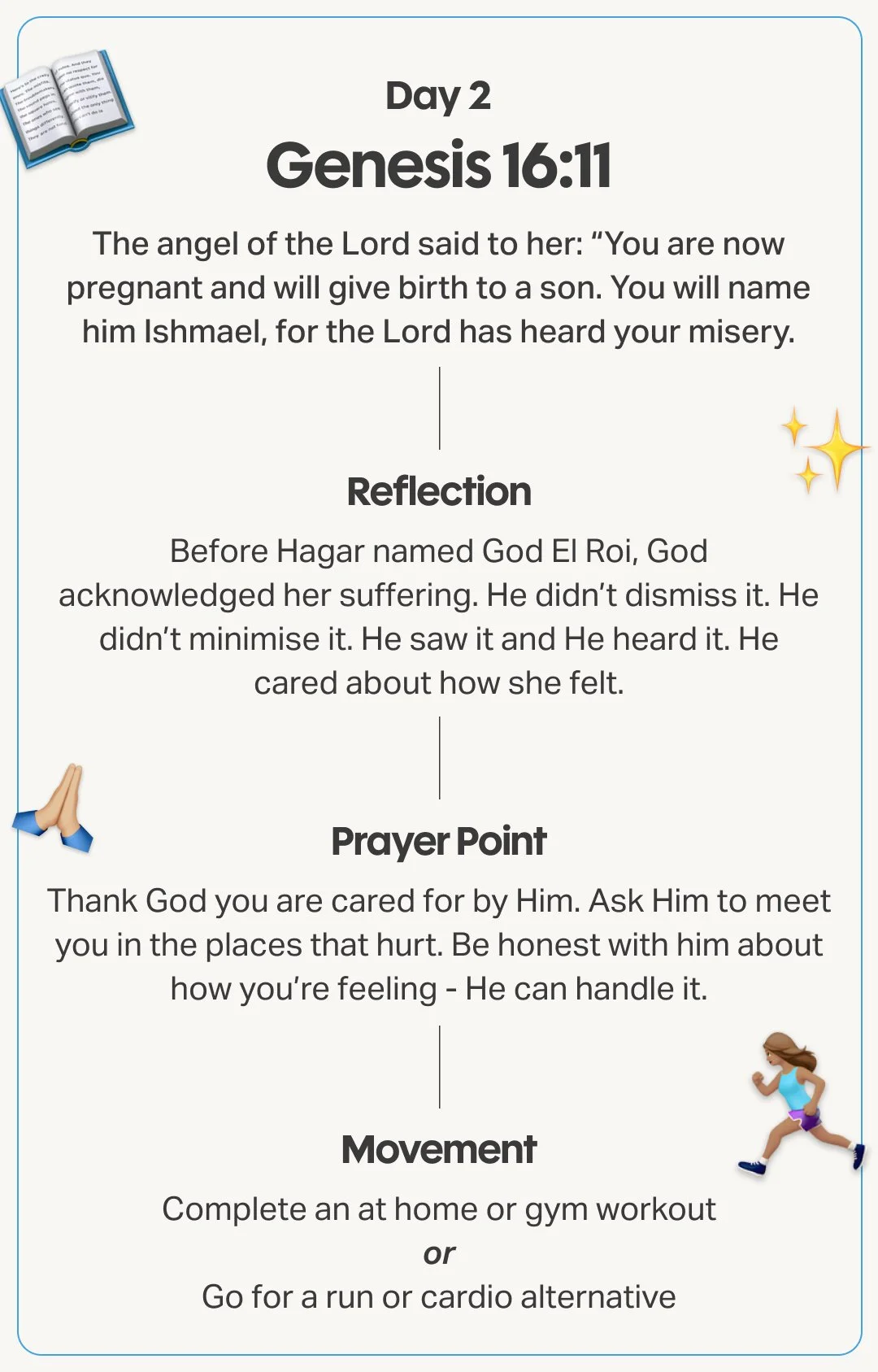 Day 2

Genesis 16:11

The angel of the Lord said to her: "You are now pregnant and will give birth to a son. You will name him Ishmael, for the Lord has heard your misery.

Reflection

Before Hagar named God El Roi, God acknowledged her suffering. He didn't dismiss it. He didn't minimise it. He saw it and He heard it. He cared about how she felt.

Prayer Point

Thank God you are cared for by Him. Ask Him to meet you in the places that hurt. Be honest with him about how you're feeling - He can handle it.

Movement

Complete an at home or gym workout
or
Go for a run or cardio alternative